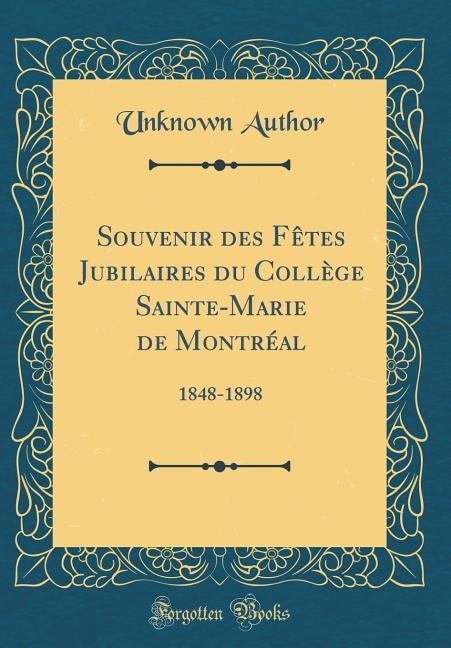 Unknown Author

Souvenir des Fêtes Jubilaires du Collège Sainte-Marie de Montréal

1848-1898

Forgotten Books